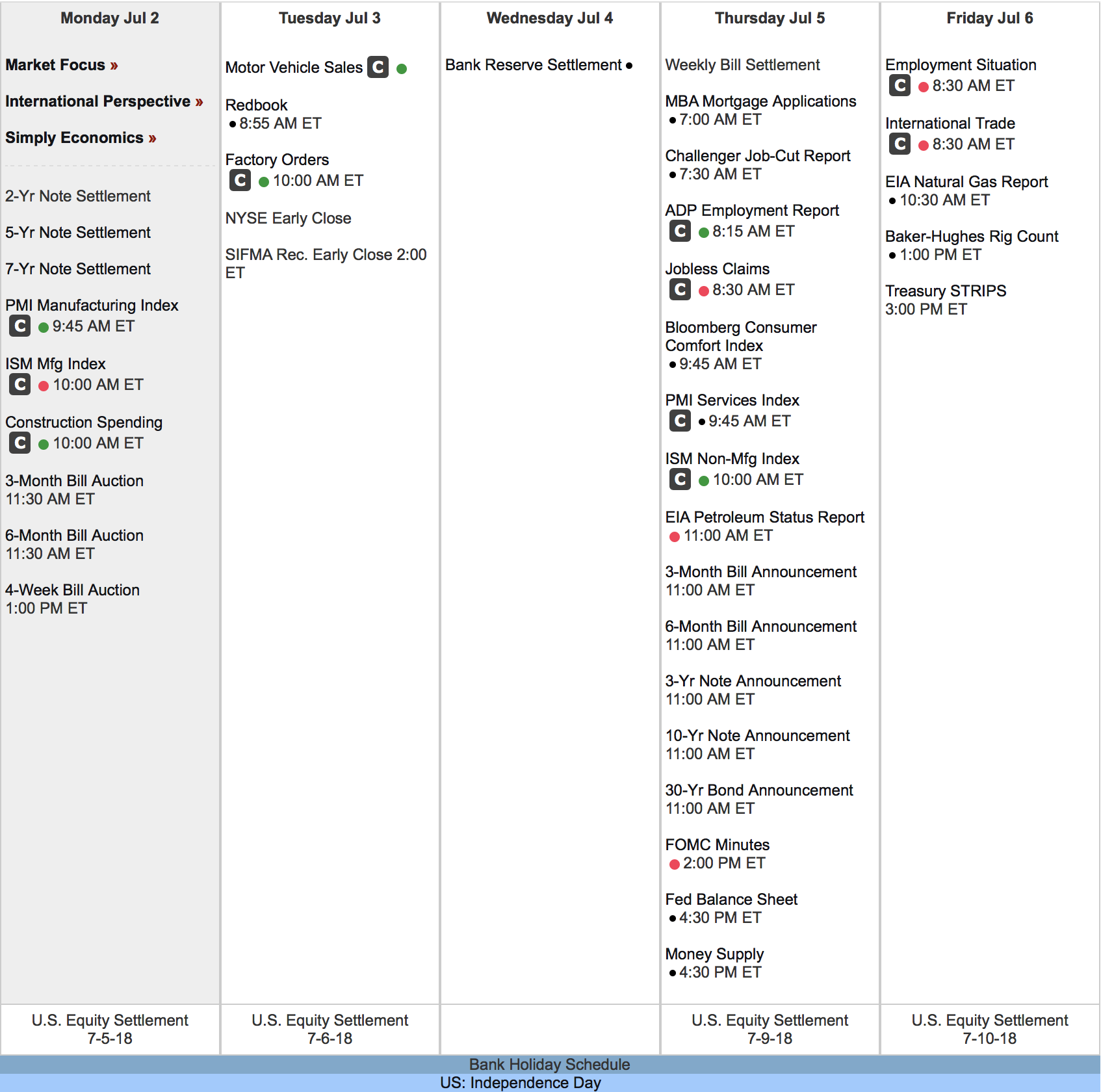 Monday Jul 2

Market Focus »

International Perspective »

Simply Economics »

2-Yr Note Settlement

5-Yr Note Settlement

7-Yr Note Settlement

PMI Manufacturing Index
C 9:45 AM ET

ISM Mfg Index
C 10:00 AM ET

Construction Spending
C 10:00 AM ET

3-Month Bill Auction
11:30 AM ET

6-Month Bill Auction
11:30 AM ET

4-Week Bill Auction
1:00 PM ET

U.S. Equity Settlement
7-5-18

Tuesday Jul 3

Motor Vehicle Sales C

Redbook
8:55 AM ET

Factory Orders
C 10:00 AM ET

NYSE Early Close

SIFMA Rec. Early Close 2:00 ET

U.S. Equity Settlement
7-6-18

Wednesday Jul 4

Bank Reserve Settlement

Thursday Jul 5

Weekly Bill Settlement

MBA Mortgage Applications
7:00 AM ET

Challenger Job-Cut Report
7:30 AM ET

ADP Employment Report
C 8:15 AM ET

Jobless Claims
C 8:30 AM ET

Bloomberg Consumer Comfort Index
9:45 AM ET

PMI Services Index
C 9:45 AM ET

ISM Non-Mfg Index
C 10:00 AM ET

EIA Petroleum Status Report
11:00 AM ET

3-Month Bill Announcement
11:00 AM ET

6-Month Bill Announcement
11:00 AM ET

3-Yr Note Announcement
11:00 AM ET

10-Yr Note Announcement
11:00 AM ET

30-Yr Bond Announcement
11:00 AM ET

FOMC Minutes
2:00 PM ET

Fed Balance Sheet
4:30 PM ET

Money Supply
4:30 PM ET

U.S. Equity Settlement
7-9-18

Friday Jul 6

Employment Situation
C 8:30 AM ET

International Trade
C 8:30 AM ET

EIA Natural Gas Report
10:30 AM ET

Baker-Hughes Rig Count
1:00 PM ET

Treasury STRIPS
3:00 PM ET

U.S. Equity Settlement
7-10-18

Bank Holiday Schedule
US: Independence Day